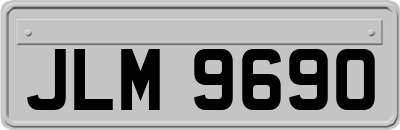 JLM 9690